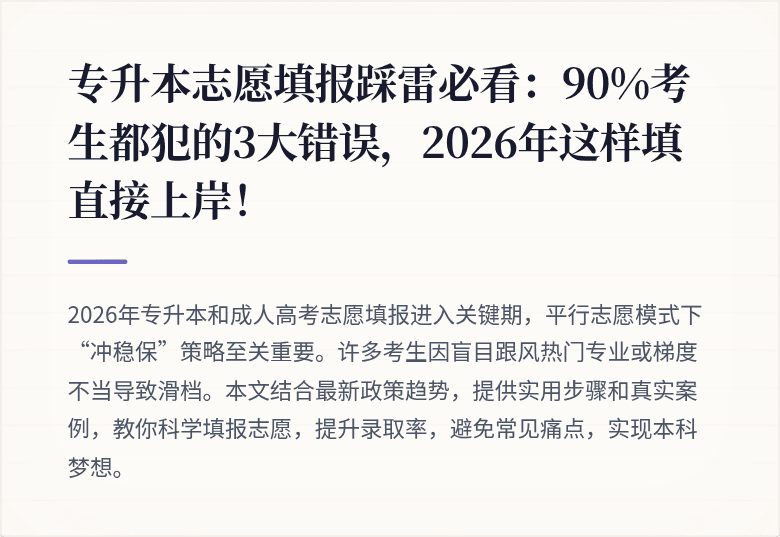 专升本志愿填报踩雷必看：90%考生都犯的3大错误，2026年这样填直接上岸！

2026年专升本和成人高考志愿填报进入关键期，平行志愿模式下“冲稳保”策略至关重要。许多考生因盲目跟风热门专业或梯度不当导致滑档。本文结合最新政策趋势，提供实用步骤和真实案例，教你科学填报志愿，提升录取率，避免常见痛点，实现本科梦想。